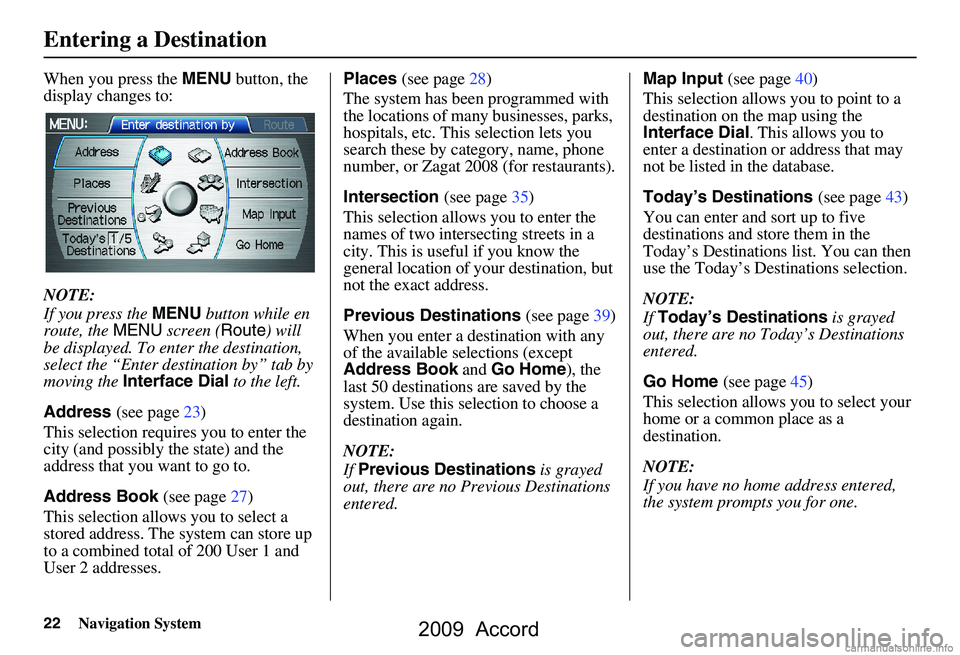 Entering a Destination

When you press the MENU button, the display changes to:

MENU: Enter destination by Route
Address
Places
Previous Destinations
Today's 1/5 Destinations
Address Book
Intersection
Map Input
Go Home

NOTE:
If you press the MENU button while en route, the MENU screen (Route) will be displayed. To enter the destination, select the “Enter destination by” tab by moving the Interface Dial to the left.

Address (see page 23)
This selection requires you to enter the city (and possibly the state) and the address that you want to go to.

Address Book (see page 27)
This selection allows you to select a stored address. The system can store up to a combined total of 200 User 1 and User 2 addresses.

Places (see page 28)
The system has been programmed with the locations of many businesses, parks, hospitals, etc. This selection lets you search these by category, name, phone number, or Zagat 2008 (for restaurants).

Intersection (see page 35)
This selection allows you to enter the names of two intersecting streets in a city. This is useful if you know the general location of your destination, but not the exact address.

Previous Destinations (see page 39)
When you enter a destination with any of the available selections (except Address Book and Go Home), the last 50 destinations are saved by the system. Use this selection to choose a destination again.

NOTE:
If Previous Destinations is grayed out, there are no Previous Destinations entered.

Map Input (see page 40)
This selection allows you to point to a destination on the map using the Interface Dial. This allows you to enter a destination or address that may not be listed in the database.

Today’s Destinations (see page 43)
You can enter and sort up to five destinations and store them in the Today’s Destinations list. You can then use the Today’s Destinations selection.

NOTE:
If Today’s Destinations is grayed out, there are no Today’s Destinations entered.

Go Home (see page 45)
This selection allows you to select your home or a common place as a destination.

NOTE:
If you have no home address entered, the system prompts you for one.

22 Navigation System

2009 Accord
carmanualsonline.info